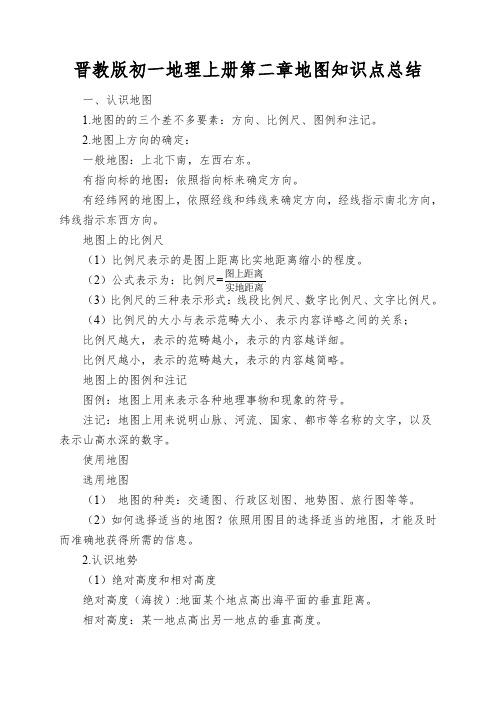 晋教版初一地理上册第二章地图知识点总结

一、认识地图

1.地图的的三个差不多要素：方向、比例尺、图例和注记。

2.地图上方向的确定：

一般地图：上北下南，左西右东。

有指向标的地图：依照指向标来确定方向。

有经纬网的地图上，依照经线和纬线来确定方向，经线指示南北方向，纬线指示东西方向。

地图上的比例尺

（1）比例尺表示的是图上距离比实地距离缩小的程度。

（2）公式表示为：比例尺=$\frac{图上距离}{实地距离}$

（3）比例尺的三种表示形式：线段比例尺、数字比例尺、文字比例尺。

（4）比例尺的大小与表示范畴大小、表示内容详略之间的关系：

比例尺越大，表示的范畴越小，表示的内容越详细。

比例尺越小，表示的范畴越大，表示的内容越简略。

地图上的图例和注记

图例：地图上用来表示各种地理事物和现象的符号。

注记：地图上用来说明山脉、河流、国家、都市等名称的文字，以及表示山高水深的数字。

使用地图

选用地图

（1） 地图的种类：交通图、行政区划图、地势图、旅行图等等。

（2）如何选择适当的地图？依照用图目的选择适当的地图，才能及时而准确地获得所需的信息。

2.认识地势

（1）绝对高度和相对高度

绝对高度（海拔）:地面某个地点高出海平面的垂直距离。

相对高度：某一地点高出另一地点的垂直高度。